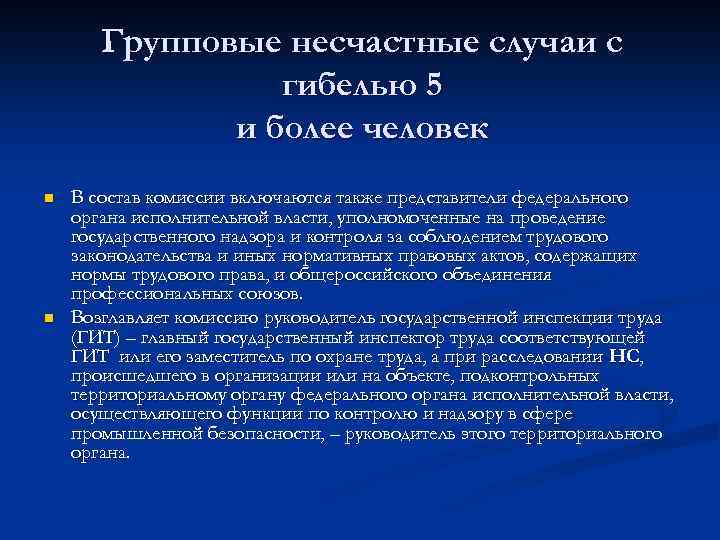 Групповые несчастные случаи с гибелью 5
и более человек

В состав комиссии включаются также представители федерального органа исполнительной власти, уполномоченные на проведение государственного надзора и контроля за соблюдением трудового законодательства и иных нормативных правовых актов, содержащих нормы трудового права, и общероссийского объединения профессиональных союзов.

Возглавляет комиссию руководитель государственной инспекции труда (ГИТ) – главный государственный инспектор труда соответствующей ГИТ или его заместитель по охране труда, а при расследовании НС, происшедшего в организации или на объекте, подконтрольных территориальному органу федерального органа исполнительной власти, осуществляющего функции по контролю и надзору в сфере промышленной безопасности, – руководитель этого территориального органа.